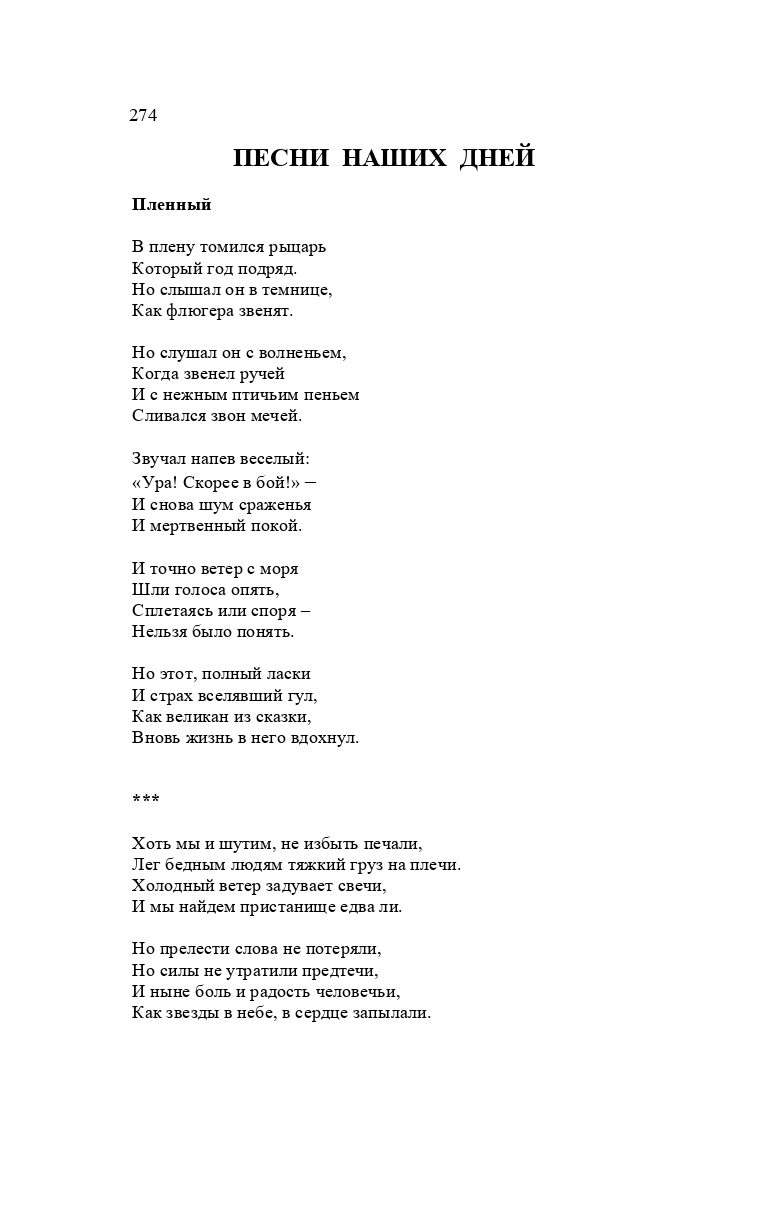 274

ПЕСНИ НАШИХ ДНЕЙ

Пленный

В плену томился рыцарь
Который год подряд.
Но слышал он в темнице,
Как флюгера звенят.

Но слушал он с волненьем,
Когда звенел ручей
И с нежным птичьим пеньем
Сливался звон мечей.

Звучал напев веселый:
«Ура! Скорее в бой!» –
И снова шум сраженья
И мертвенный покой.

И точно ветер с моря
Шли голоса опять,
Сплетаясь или споря –
Нельзя было понять.

Но этот, полный ласки
И страх вселявший гул,
Как великан из сказки,
Вновь жизнь в него вдохнул.

***

Хоть мы и шутим, не избыть печали,
Лег бедным людям тяжкий груз на плечи.
Холодный ветер задувает свечи,
И мы найдем пристанище едва ли.

Но прелести слова не потеряли,
Но силы не утратили предтечи,
И ныне боль и радость человечьи,
Как звезды в небе, в сердце запылали.